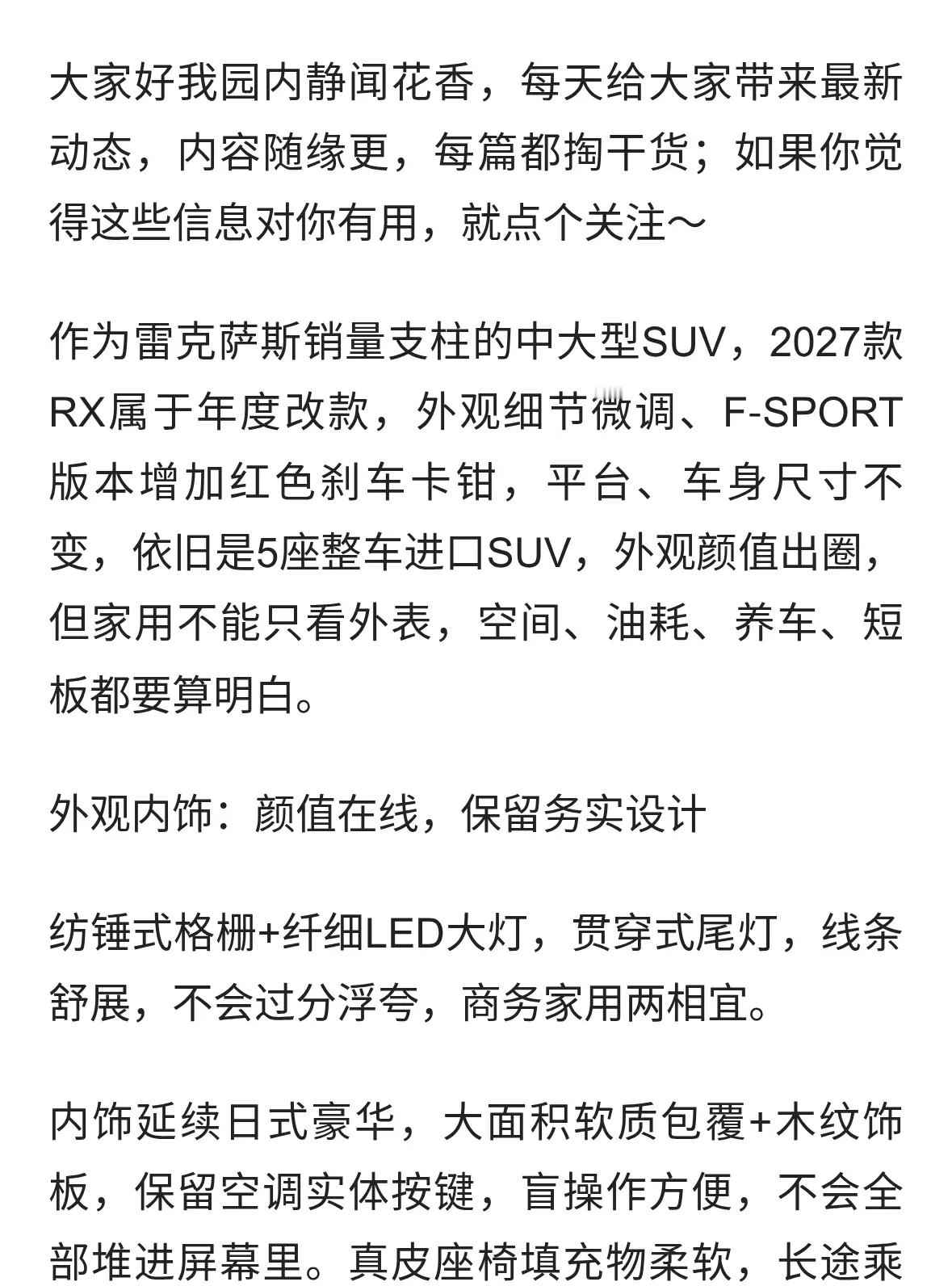 大家好我园内静闻花香，每天给大家带来最新动态，内容随缘更，每篇都掏干货；如果你觉得这些信息对你有用，就点个关注～

作为雷克萨斯销量支柱的中大型SUV，2027款RX属于年度改款，外观细节微调、F-SPORT版本增加红色刹车卡钳，平台、车身尺寸不变，依旧是5座整车进口SUV，外观颜值出圈，但家用不能只看外表，空间、油耗、养车、短板都要算明白。

外观内饰：颜值在线，保留务实设计

纺锤式格栅+纤细LED大灯，贯穿式尾灯，线条舒展，不会过分浮夸，商务家用两相宜。

内饰延续日式豪华，大面积软质包覆+木纹饰板，保留空调实体按键，盲操作方便，不会全部堆进屏幕里。真皮座椅填充物柔软，长途乘